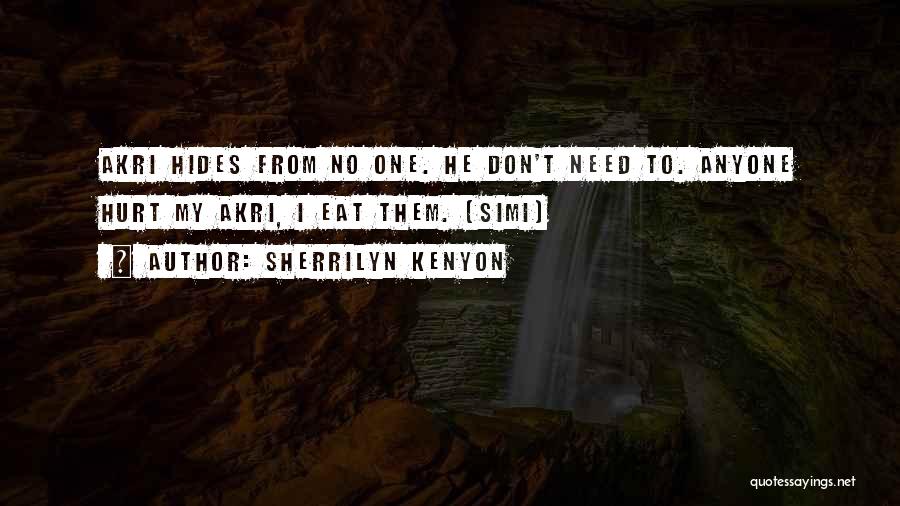 AKRI HIDES FROM NO ONE. HE DON'T NEED TO. ANYONE HURT MY AKRI, I EAT THEM. (SIMI)

AUTHOR: SHERRILYN KENYON

quotessayings.net